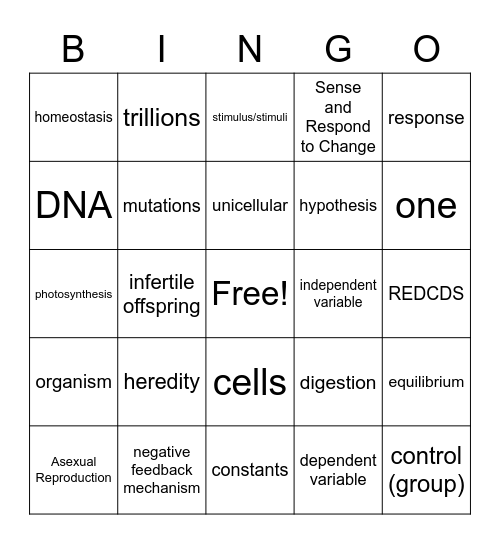 | B | I | N | G | O |
|---|---|---|---|---|
| homeostasis | trillions | stimulus/stimuli | Sense and Respond to Change | response |
| DNA | mutations | unicellular | hypothesis | one |
| photosynthesis | infertile offspring | Free! | independent variable | REDCDS |
| organism | heredity | cells | digestion | equilibrium |
| Asexual Reproduction | negative feedback mechanism | constants | dependent variable | control (group) |